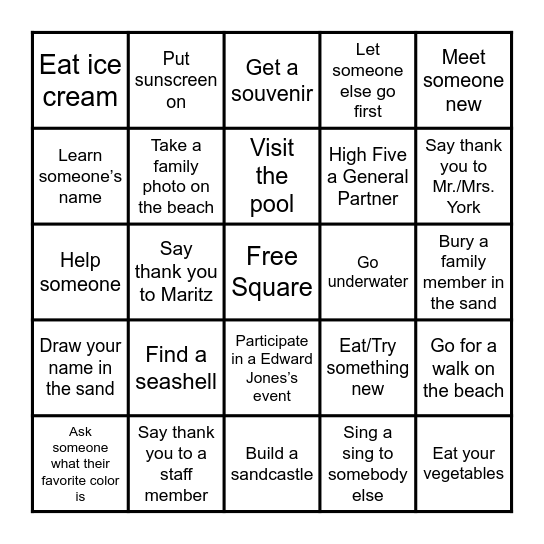 | | | | | |
|---|---|---|---|---|
| Eat ice cream | Put sunscreen on | Get a souvenir | Let someone else go first | Meet someone new |
| Learn someone's name | Take a family photo on the beach | Visit the pool | High Five a General Partner | Say thank you to Mr./Mrs. York |
| Help someone | Say thank you to Maritz | Free Square | Go underwater | Bury a family member in the sand |
| Draw your name in the sand | Find a seashell | Participate in a Edward Jones's event | Eat/Try something new | Go for a walk on the beach |
| Ask someone what their favorite color is | Say thank you to a staff member | Build a sandcastle | Sing a sing to somebody else | Eat your vegetables |